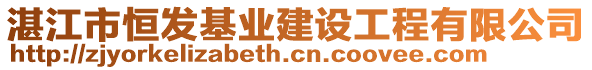 湛江市恒发基业建设工程有限公司
http://zjyorkelizabeth.cn.coovee.com